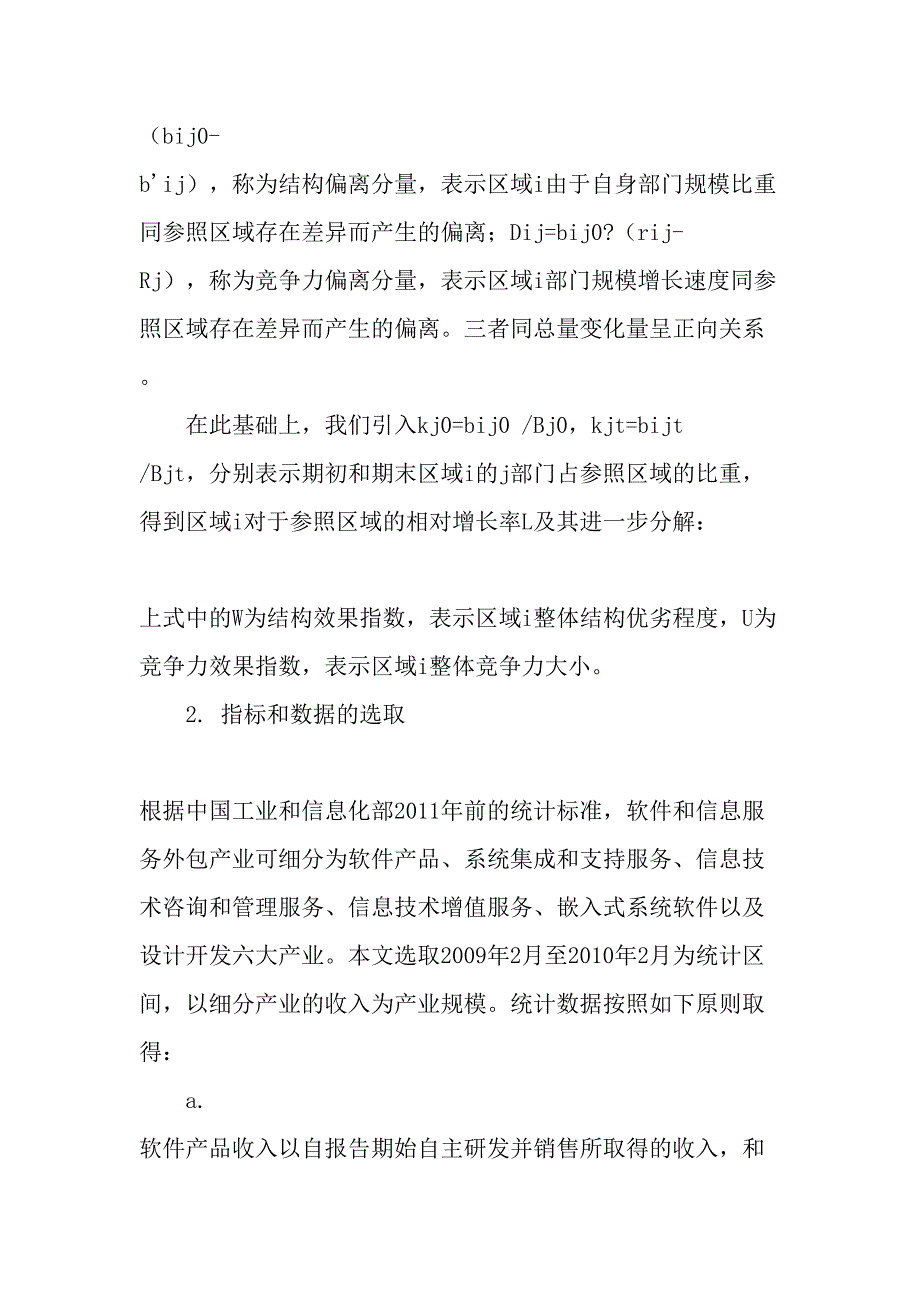 （bij0-b'ij），称为结构偏离分量，表示区域i由于自身部门规模比重同参照区域存在差异而产生的偏离；Dij=bij0?（rij-Rj），称为竞争力偏离分量，表示区域i部门规模增长速度同参照区域存在差异而产生的偏离。三者同总量变化量呈正向关系。

在此基础上，我们引入kj0=bij0 /Bj0，kjt=bijt /Bjt，分别表示期初和期末区域i的j部门占参照区域的比重，得到区域i对于参照区域的相对增长率L及其进一步分解：

上式中的W为结构效果指数，表示区域i整体结构优劣程度，U为竞争力效果指数，表示区域i整体竞争力大小。

2. 指标和数据的选取

根据中国工业和信息化部2011年前的统计标准，软件和信息服务外包产业可细分为软件产品、系统集成和支持服务、信息技术咨询和管理服务、信息技术增值服务、嵌入式系统软件以及设计开发六大产业。本文选取2009年2月至2010年2月为统计区间，以细分产业的收入为产业规模。统计数据按照如下原则取得：

a.
软件产品收入以自报告期始自主研发并销售所取得的收入，和